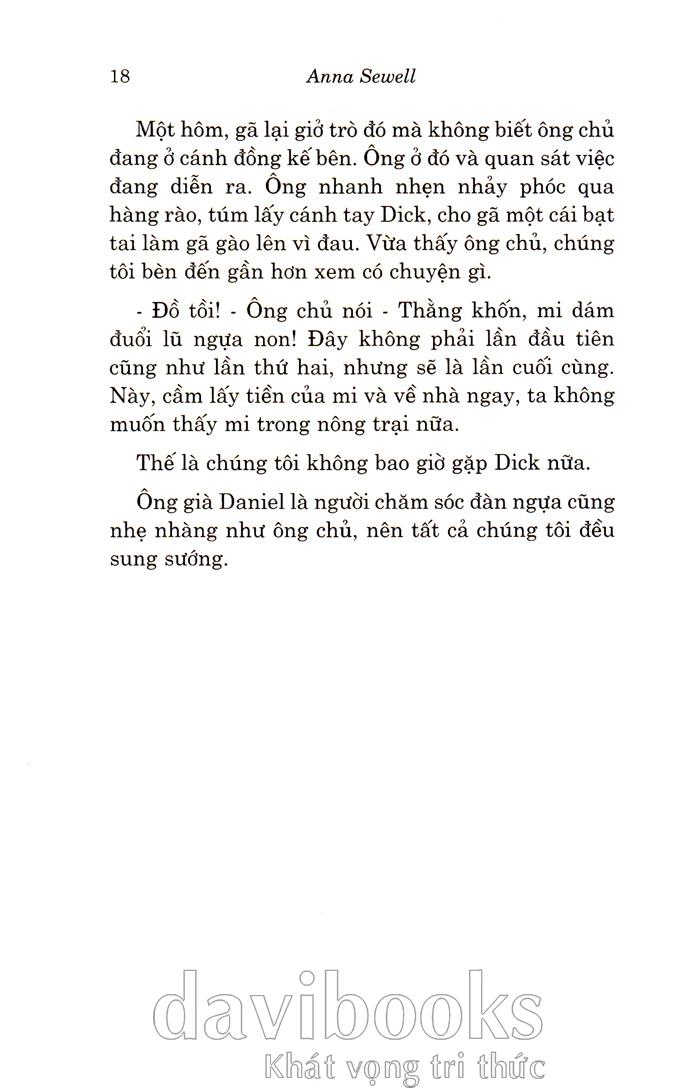 18 Anna Sewell

Một hôm, gã lại giở trò đó mà không biết ông chủ đang ở cánh đồng kế bên. Ông ở đó và quan sát việc đang diễn ra. Ông nhanh nhẹn nhảy phóc qua hàng rào, túm lấy cánh tay Dick, cho gã một cái bạt tai làm gã gào lên vì đau. Vừa thấy ông chủ, chúng tôi bèn đến gần hơn xem có chuyện gì.

- Đồ tồi! - Ông chủ nói - Thằng khốn, mi dám đuổi lũ ngựa non! Đây không phải lần đầu tiên cũng như lần thứ hai, nhưng sẽ là lần cuối cùng. Này, cầm lấy tiền của mi và về nhà ngay, ta không muốn thấy mi trong nông trại nữa.

Thế là chúng tôi không bao giờ gặp Dick nữa.

Ông già Daniel là người chăm sóc đàn ngựa cũng nhẹ nhàng như ông chủ, nên tất cả chúng tôi đều sung sướng.

davibooks
Khát vọng tri thức